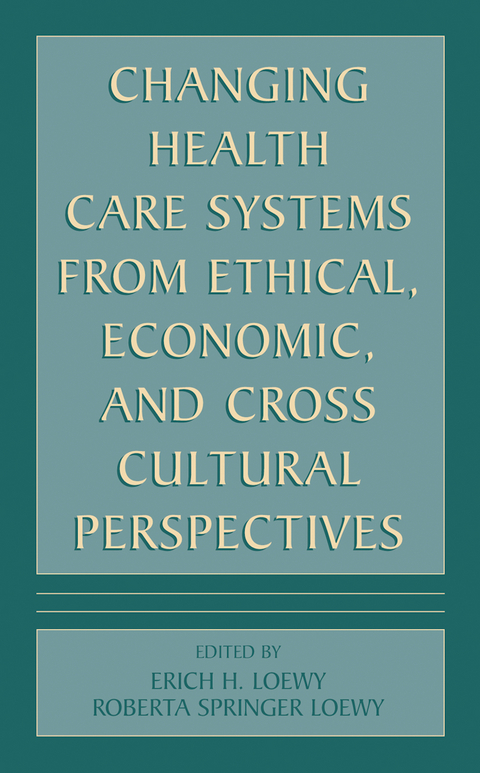 CHANGING HEALTH CARE SYSTEMS FROM ETHICAL, ECONOMIC, AND CROSS CULTURAL PERSPECTIVES

EDITED BY
ERICH H. LOEWY
ROBERTA SPRINGER LOEWY